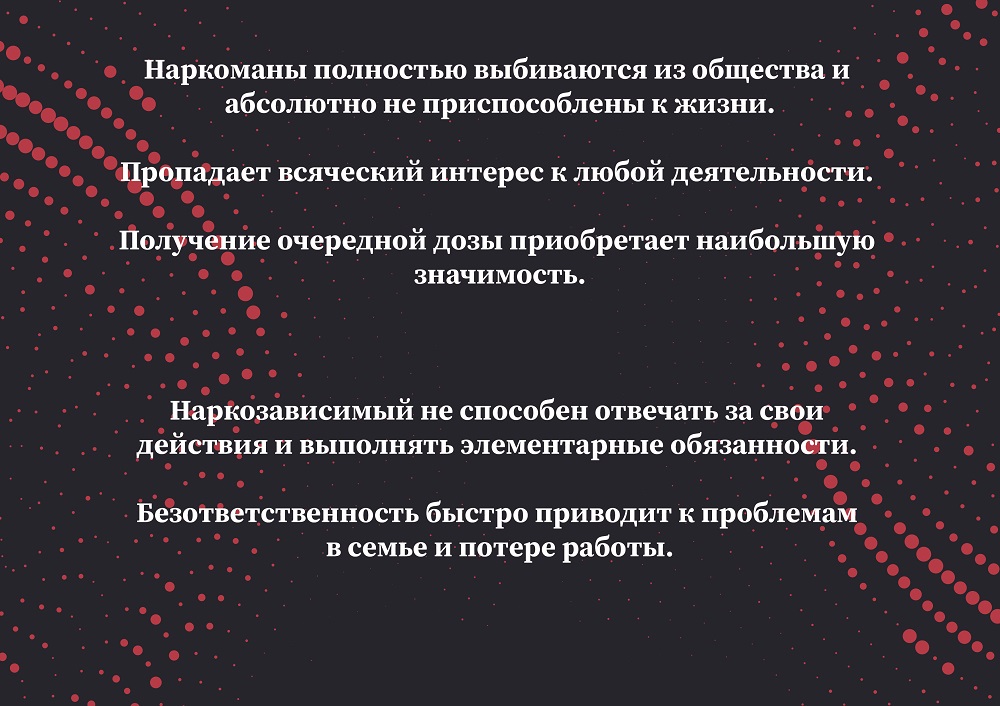 Наркоманы полностью выбиваются из общества и абсолютно не приспособлены к жизни.

Пропадает всяческий интерес к любой деятельности.

Получение очередной дозы приобретает наибольшую значимость.

Наркозависимый не способен отвечать за свои действия и выполнять элементарные обязанности.

Безответственность быстро приводит к проблемам в семье и потере работы.